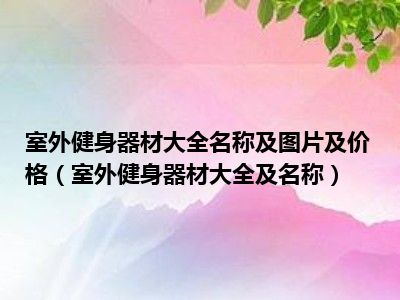 室外健身器材大全名称及图片及价格（室外健身器材大全及名称）